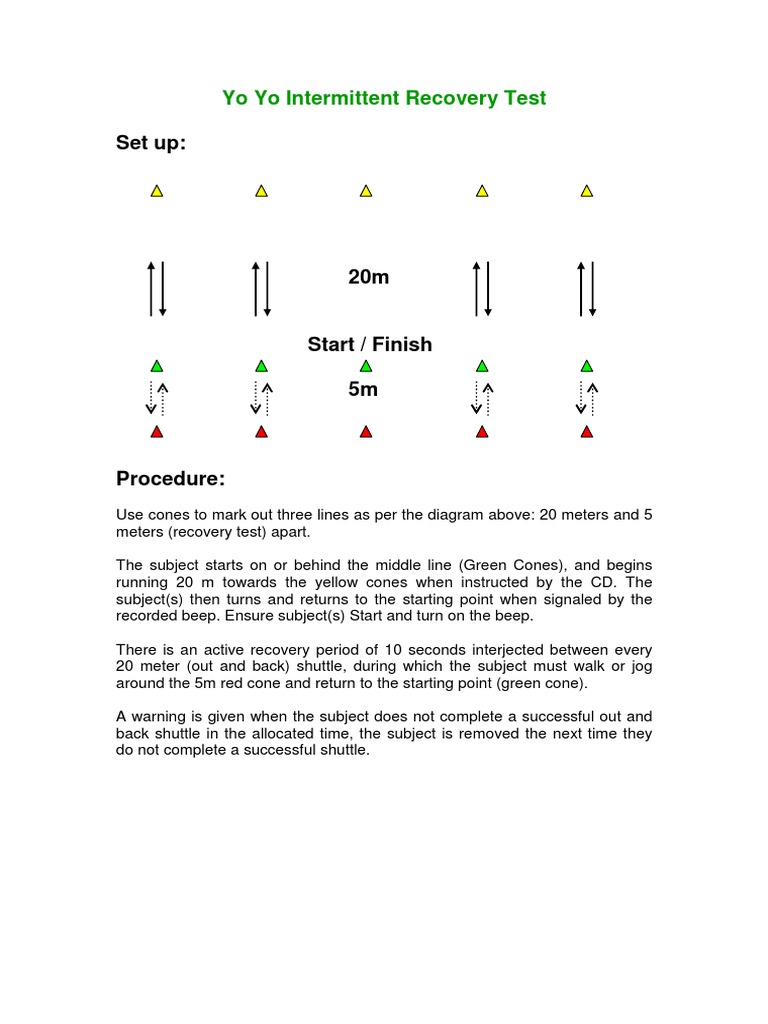 Yo Yo Intermittent Recovery Test

Set up:

20m

Start / Finish

5m

Procedure:

Use cones to mark out three lines as per the diagram above: 20 meters and 5 meters (recovery test) apart.

The subject starts on or behind the middle line (Green Cones), and begins running 20 m towards the yellow cones when instructed by the CD. The subject(s) then turns and returns to the starting point when signaled by the recorded beep. Ensure subject(s) Start and turn on the beep.

There is an active recovery period of 10 seconds interjected between every 20 meter (out and back) shuttle, during which the subject must walk or jog around the 5m red cone and return to the starting point (green cone).

A warning is given when the subject does not complete a successful out and back shuttle in the allocated time, the subject is removed the next time they do not complete a successful shuttle.